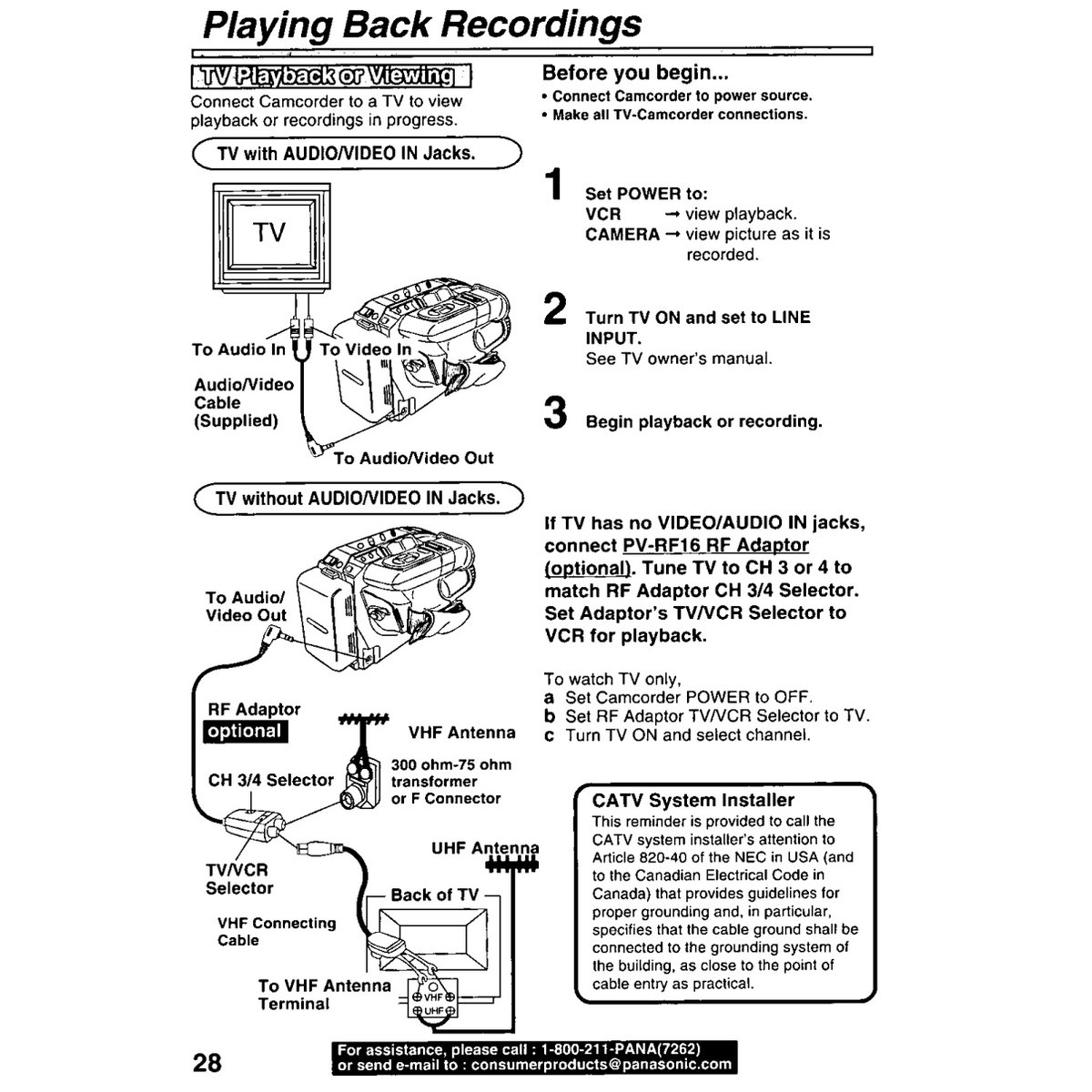 Playing Back Recordings

TV Playback or Viewing

Connect Camcorder to a TV to view playback or recordings in progress.

TV with AUDIO/VIDEO IN Jacks.

TV

To Audio In

To Video In

Audio/Video Cable (Supplied)

To Audio/Video Out

TV without AUDIO/VIDEO IN Jacks.

To Audio/ Video Out

RF Adaptor

optional

VHF Antenna

300 ohm-75 ohm transformer or F Connector

CH 3/4 Selector

TV/VCR Selector

UHF Antenna

Back of TV

VHF Connecting Cable

To VHF Antenna Terminal

VHF

UHF

Before you begin...
• Connect Camcorder to power source.
• Make all TV-Camcorder connections.

1 Set POWER to:
VCR → view playback.
CAMERA → view picture as it is recorded.

2 Turn TV ON and set to LINE INPUT.
See TV owner's manual.

3 Begin playback or recording.

If TV has no VIDEO/AUDIO IN jacks, connect PV-RF16 RF Adaptor (optional). Tune TV to CH 3 or 4 to match RF Adaptor CH 3/4 Selector. Set Adaptor's TV/VCR Selector to VCR for playback.

To watch TV only,
a Set Camcorder POWER to OFF.
b Set RF Adaptor TV/VCR Selector to TV.
c Turn TV ON and select channel.

CATV System Installer
This reminder is provided to call the CATV system installer's attention to Article 820-40 of the NEC in USA (and to the Canadian Electrical Code in Canada) that provides guidelines for proper grounding and, in particular, specifies that the cable ground shall be connected to the grounding system of the building, as close to the point of cable entry as practical.

28

For assistance, please call : 1-800-211-PANA(7262)
or send e-mail to : consumerproducts@panasonic.com